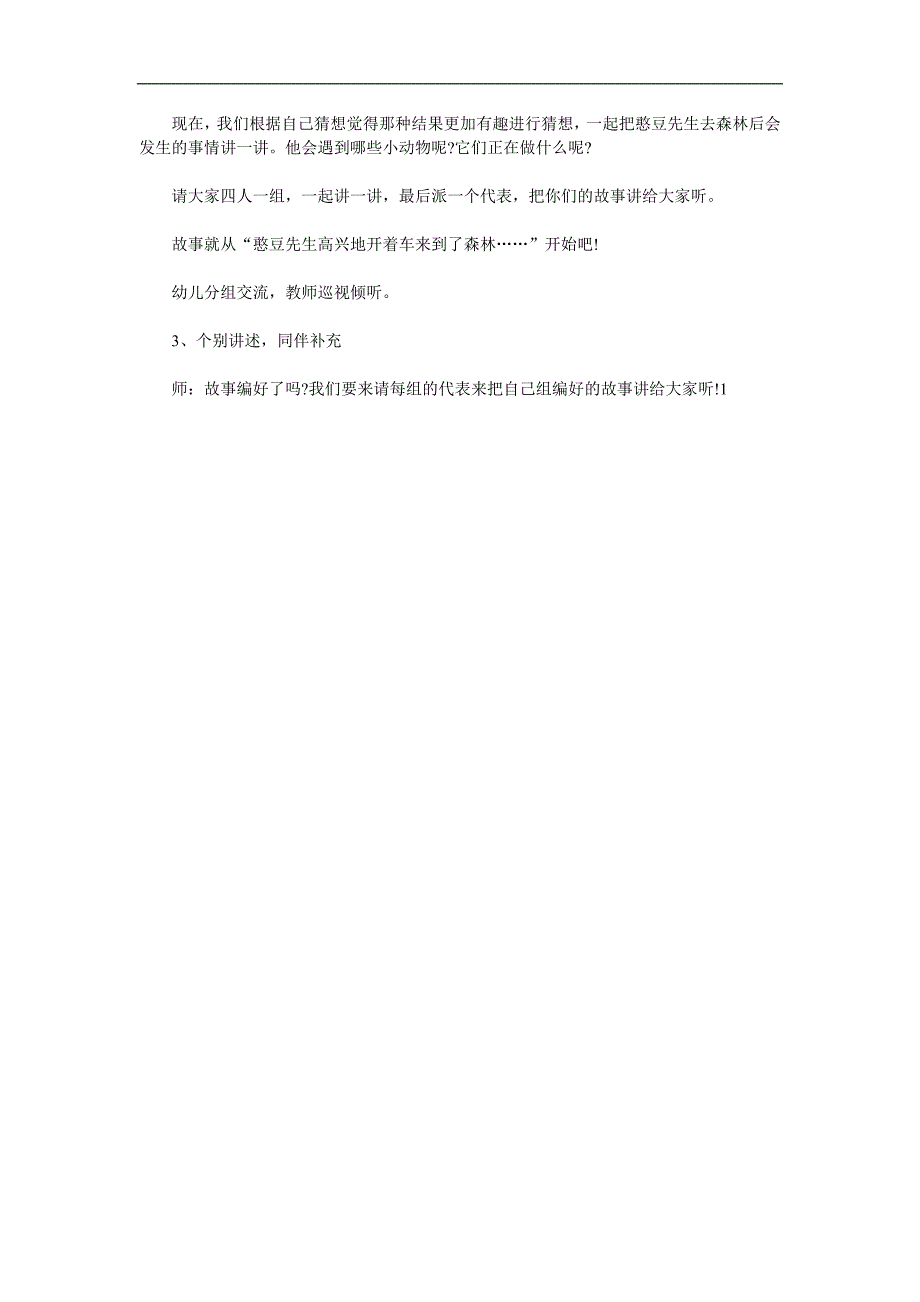 现在，我们根据自己猜想觉得那种结果更加有趣进行猜想，一起把憨豆先生去森林后会发生的事情讲一讲。他会遇到哪些小动物呢?它们正在做什么呢?

请大家四人一组，一起讲一讲，最后派一个代表，把你们的故事讲给大家听。

故事就从“憨豆先生高兴地开着车来到了森林……”开始吧!

幼儿分组交流，教师巡视倾听。

3、个别讲述，同伴补充

师：故事编好了吗?我们要来请每组的代表来把自己组编好的故事讲给大家听!1